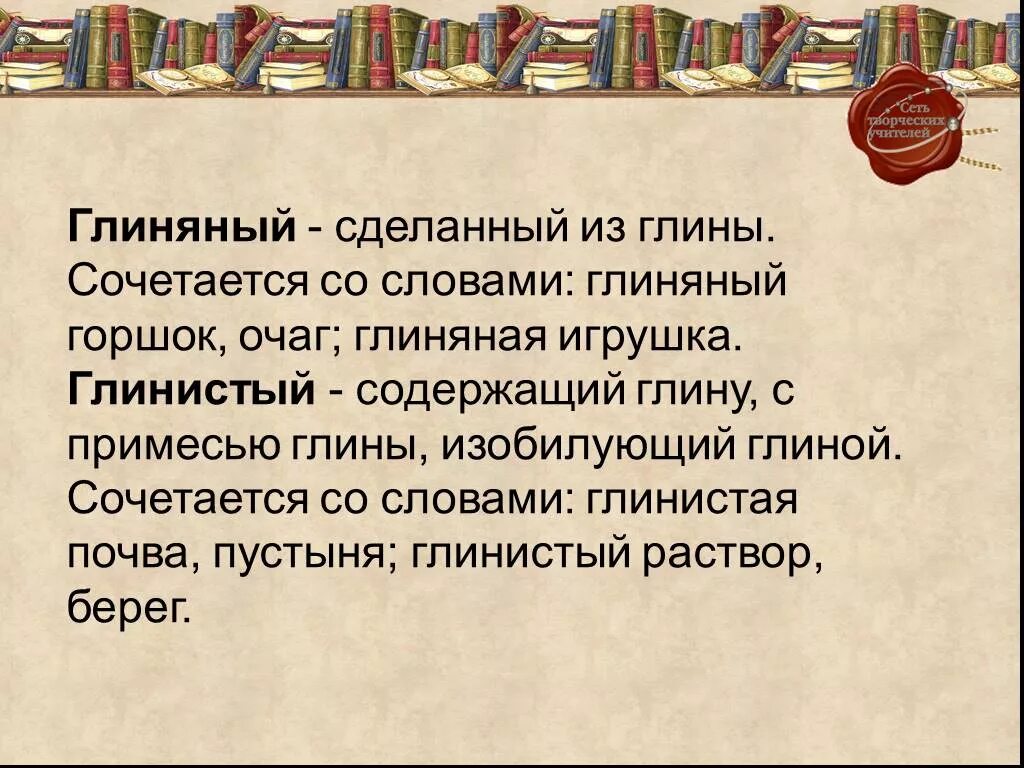 Сеть творческих учителей

Глиняный - сделанный из глины. Сочетается со словами: глиняный горшок, очаг; глиняная игрушка. Глинистый - содержащий глину, с примесью глины, изобилующий глиной. Сочетается со словами: глинистая почва, пустыня; глинистый раствор, берег.